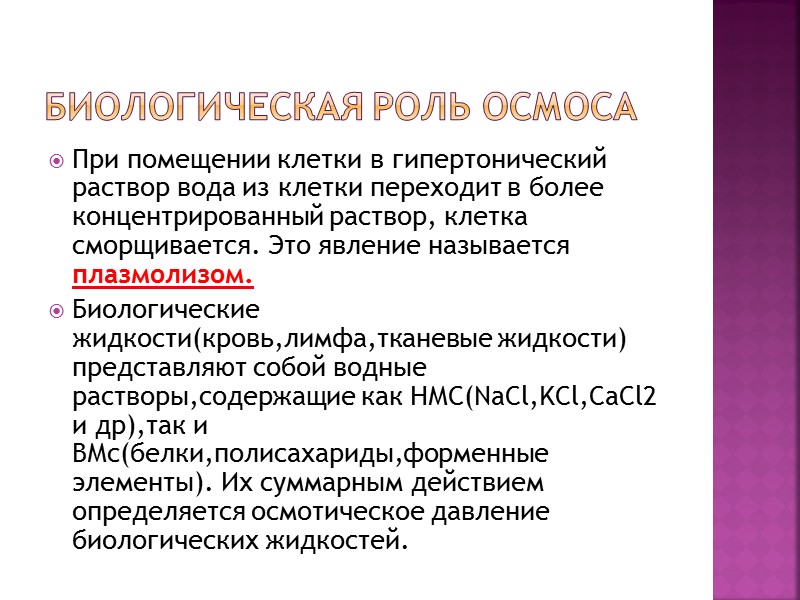 БИОЛОГИЧЕСКАЯ РОЛЬ ОСМОСА

При помещении клетки в гипертонический раствор вода из клетки переходит в более концентрированный раствор, клетка сморщивается. Это явление называется плазмолизом.

Биологические жидкости(кровь,лимфа,тканевые жидкости) представляют собой водные растворы,содержащие как НМС(NaCl,KCl,CaCl2 и др),так и ВМс(белки,полисахариды,форменные элементы). Их суммарным действием определяется осмотическое давление биологических жидкостей.